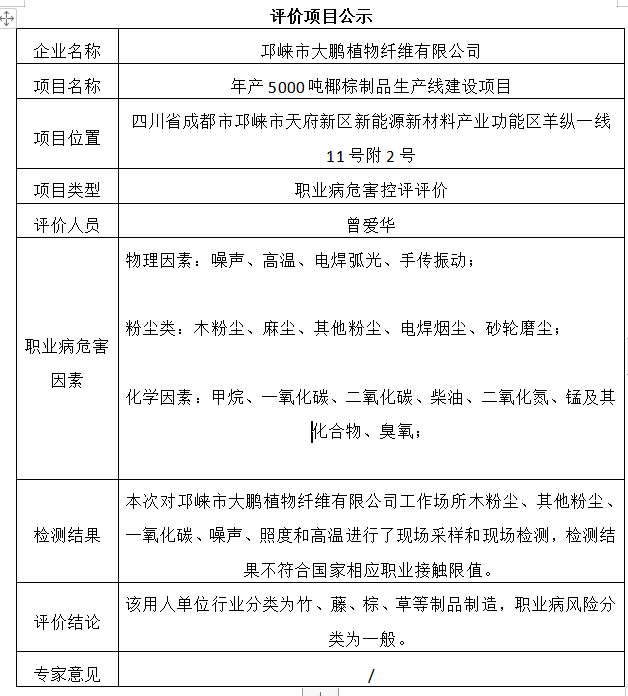 评价项目公示

| 企业名称 | 邛崃市大鹏植物纤维有限公司 |
|---|---|
| 项目名称 | 年产 5000 吨椰棕制品生产线建设项目 |
| 项目位置 | 四川省成都市邛崃市天府新区新能源新材料产业功能区羊纵一线 11 号附 2 号 |
| 项目类型 | 职业病危害控评评价 |
| 评价人员 | 曾爱华 |
| 职业病危害因素 | 物理因素：噪声、高温、电焊弧光、手传振动；<br><br>粉尘类：木粉尘、麻尘、其他粉尘、电焊烟尘、砂轮磨尘；<br><br>化学因素：甲烷、一氧化碳、二氧化碳、柴油、二氧化氮、锰及其化合物、臭氧； |
| 检测结果 | 本次对邛崃市大鹏植物纤维有限公司工作场所木粉尘、其他粉尘、一氧化碳、噪声、照度和高温进行了现场采样和现场检测，检测结果不符合国家相应职业接触限值。 |
| 评价结论 | 该用人单位行业分类为竹、藤、棕、草等制品制造，职业病风险分类为一般。 |
| 专家意见 | / |